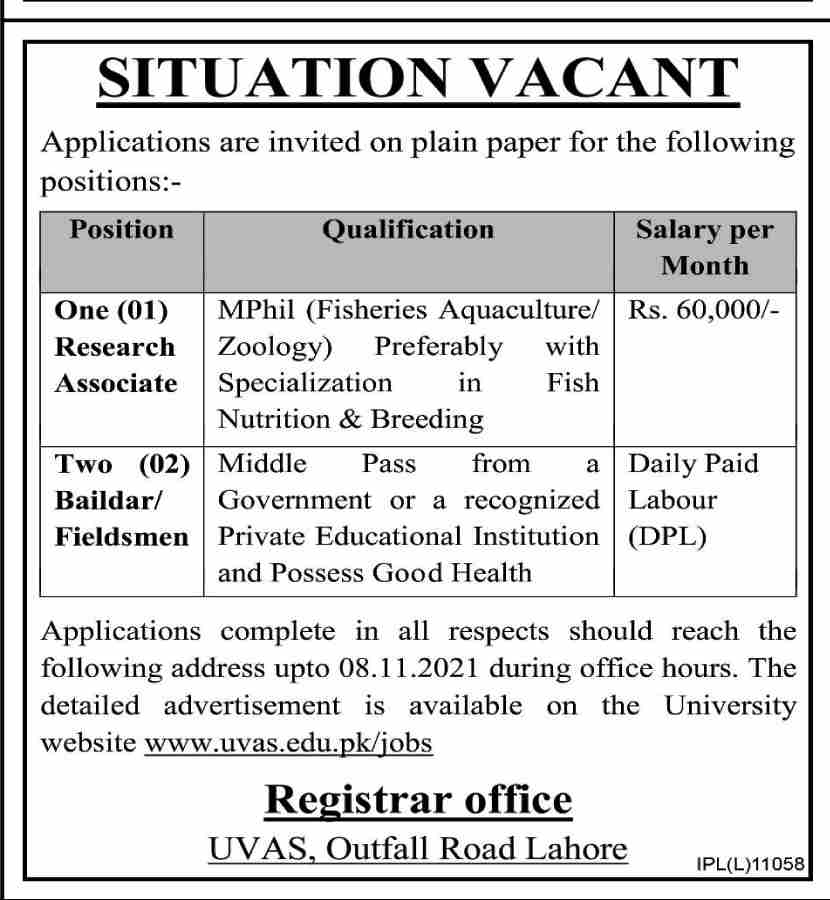 SITUATION VACANT

Applications are invited on plain paper for the following positions:-

| Position | Qualification | Salary per Month |
|---|---|---|
| One (01) Research Associate | MPhil (Fisheries Aquaculture/ Zoology) Preferably with Specialization in Fish Nutrition & Breeding | Rs. 60,000/- |
| Two (02) Baildar/ Fieldsmen | Middle Pass from a Government or a recognized Private Educational Institution and Possess Good Health | Daily Paid Labour (DPL) |

Applications complete in all respects should reach the following address upto 08.11.2021 during office hours. The detailed advertisement is available on the University website www.uvas.edu.pk/jobs

Registrar office
UVAS, Outfall Road Lahore

IPL(L)11058